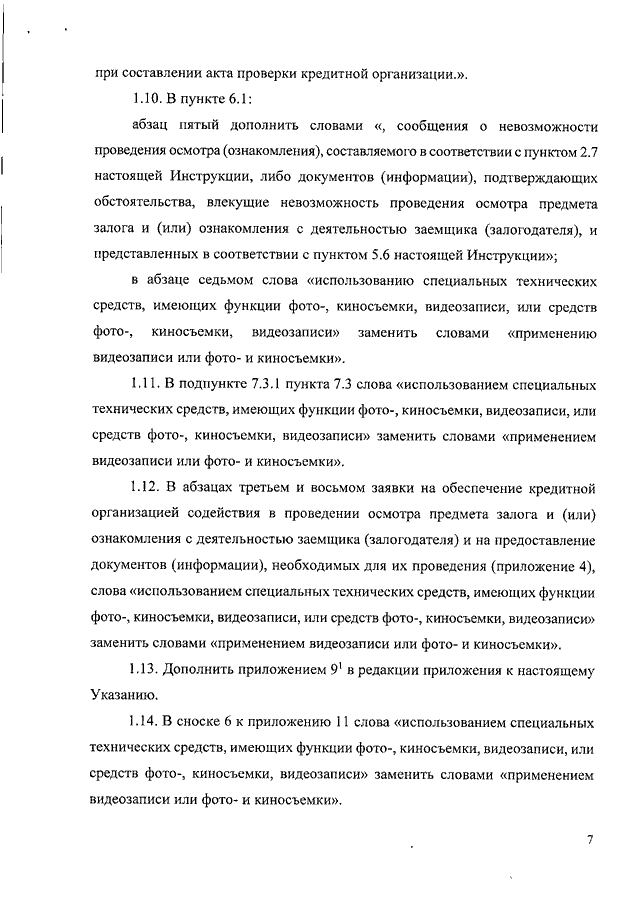 при составлении акта проверки кредитной организации.».

1.10. В пункте 6.1:

абзац пятый дополнить словами «, сообщения о невозможности проведения осмотра (ознакомления), составляемого в соответствии с пунктом 2.7 настоящей Инструкции, либо документов (информации), подтверждающих обстоятельства, влекущие невозможность проведения осмотра предмета залога и (или) ознакомления с деятельностью заемщика (залогодателя), и представленных в соответствии с пунктом 5.6 настоящей Инструкции»;

в абзаце седьмом слова «использованию специальных технических средств, имеющих функции фото-, киносъемки, видеозаписи, или средств фото-, киносъемки, видеозаписи» заменить словами «применению видеозаписи или фото- и киносъемки».

1.11. В подпункте 7.3.1 пункта 7.3 слова «использованием специальных технических средств, имеющих функции фото-, киносъемки, видеозаписи, или средств фото-, киносъемки, видеозаписи» заменить словами «применением видеозаписи или фото- и киносъемки».

1.12. В абзацах третьем и восьмом заявки на обеспечение кредитной организацией содействия в проведении осмотра предмета залога и (или) ознакомления с деятельностью заемщика (залогодателя) и на предоставление документов (информации), необходимых для их проведения (приложение 4), слова «использованием специальных технических средств, имеющих функции фото-, киносъемки, видеозаписи, или средств фото-, киносъемки, видеозаписи» заменить словами «применением видеозаписи или фото- и киносъемки».

1.13. Дополнить приложением $9^1$ в редакции приложения к настоящему Указанию.

1.14. В сноске 6 к приложению 11 слова «использованием специальных технических средств, имеющих функции фото-, киносъемки, видеозаписи, или средств фото-, киносъемки, видеозаписи» заменить словами «применением видеозаписи или фото- и киносъемки».

7